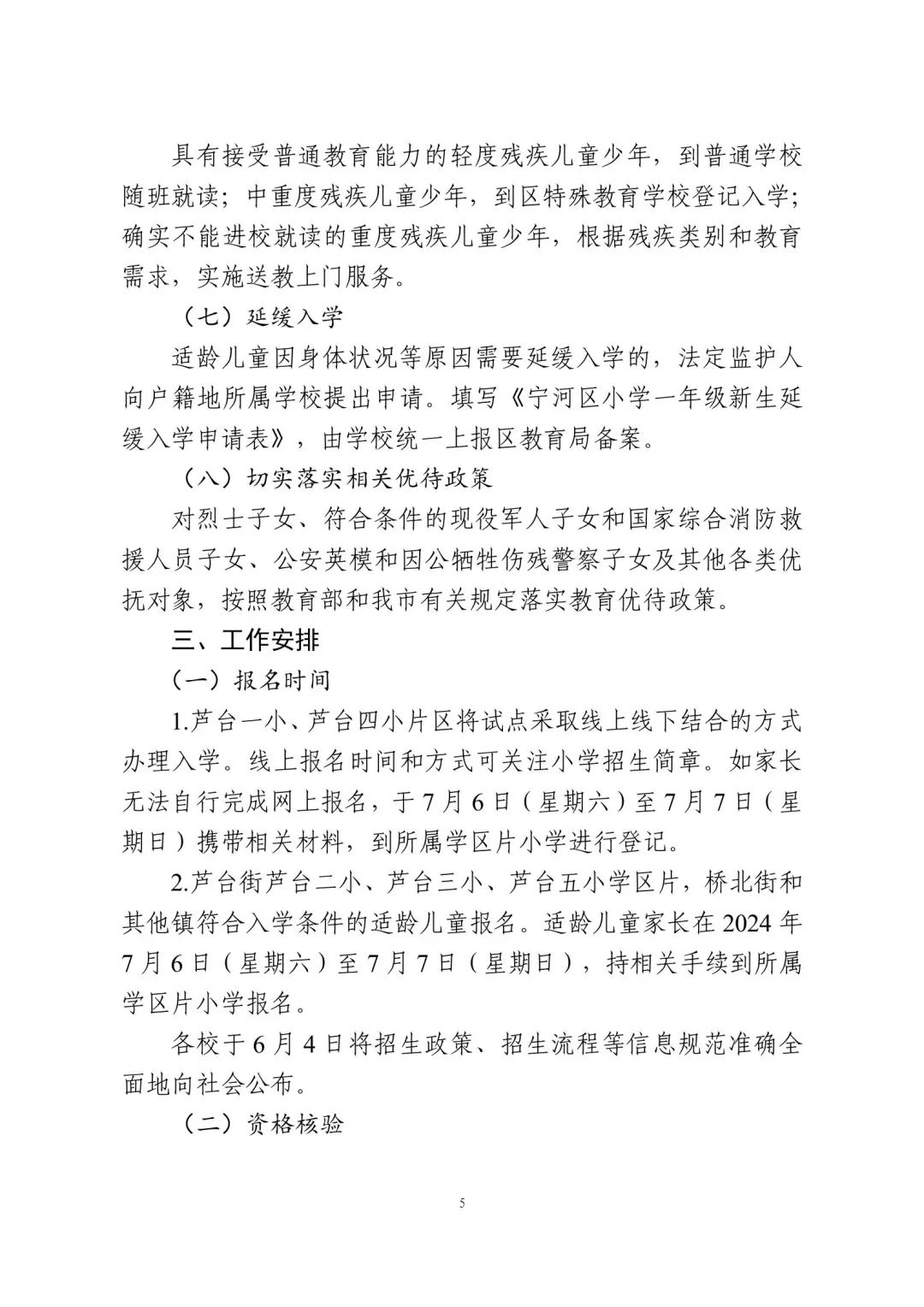 具有接受普通教育能力的轻度残疾儿童少年，到普通学校随班就读；中重度残疾儿童少年，到区特殊教育学校登记入学；确实不能进校就读的重度残疾儿童少年，根据残疾类别和教育需求，实施送教上门服务。

（七）延缓入学

适龄儿童因身体状况等原因需要延缓入学的，法定监护人向户籍地所属学校提出申请。填写《宁河区小学一年级新生延缓入学申请表》，由学校统一上报区教育局备案。

（八）切实落实相关优待政策

对烈士子女、符合条件的现役军人子女和国家综合消防救援人员子女、公安英模和因公牺牲伤残警察子女及其他各类优抚对象，按照教育部和我市有关规定落实教育优待政策。

三、工作安排

（一）报名时间

1.芦台一小、芦台四小片区将试点采取线上线下结合的方式办理入学。线上报名时间和方式可关注小学招生简章。如家长无法自行完成网上报名，于7月6日（星期六）至7月7日（星期日）携带相关材料，到所属学区片小学进行登记。

2.芦台街芦台二小、芦台三小、芦台五小学区片，桥北街和其他镇符合入学条件的适龄儿童报名。适龄儿童家长在2024年7月6日（星期六）至7月7日（星期日），持相关手续到所属学区片小学报名。

各校于6月4日将招生政策、招生流程等信息规范准确全面地向社会公布。

（二）资格核验

5